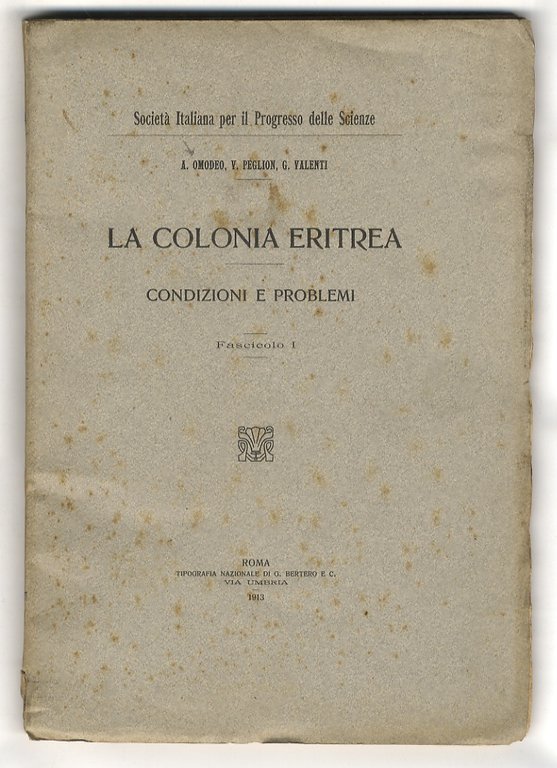 Società Italiana per il Progresso delle Scienze

A. OMODEO, V. PEGLION, G. VALENTI

LA COLONIA ERITREA

CONDIZIONI E PROBLEMI

Fascicolo I

ROMA
TIPOGRAFIA NAZIONALE DI G. BERTERO E C.
VIA UMBRIA
1913